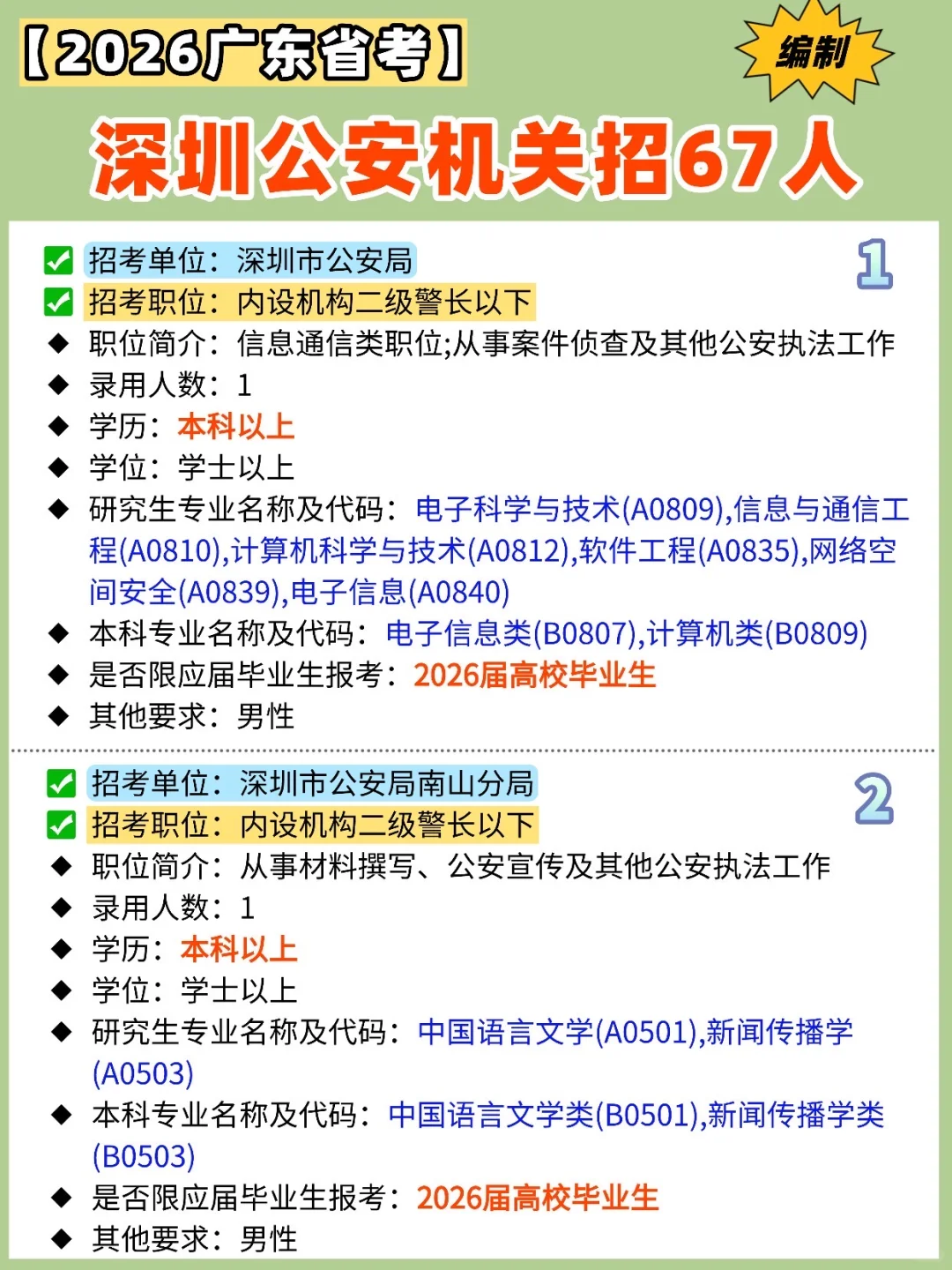 【2026广东省考】

编制

深圳公安机关招67人

☑ 招考单位：深圳市公安局

1

☑ 招考职位：内设机构二级警长以下
◆ 职位简介：信息通信类职位;从事案件侦查及其他公安执法工作
◆ 录用人数：1
◆ 学历：本科以上
◆ 学位：学士以上
◆ 研究生专业名称及代码：电子科学与技术(A0809),信息与通信工程(A0810),计算机科学与技术(A0812),软件工程(A0835),网络空间安全(A0839),电子信息(A0840)
◆ 本科专业名称及代码：电子信息类(B0807),计算机类(B0809)
◆ 是否限应届毕业生报考：2026届高校毕业生
◆ 其他要求：男性

☑ 招考单位：深圳市公安局南山分局

2

☑ 招考职位：内设机构二级警长以下
◆ 职位简介：从事材料撰写、公安宣传及其他公安执法工作
◆ 录用人数：1
◆ 学历：本科以上
◆ 学位：学士以上
◆ 研究生专业名称及代码：中国语言文学(A0501),新闻传播学(A0503)
◆ 本科专业名称及代码：中国语言文学类(B0501),新闻传播学类(B0503)
◆ 是否限应届毕业生报考：2026届高校毕业生
◆ 其他要求：男性